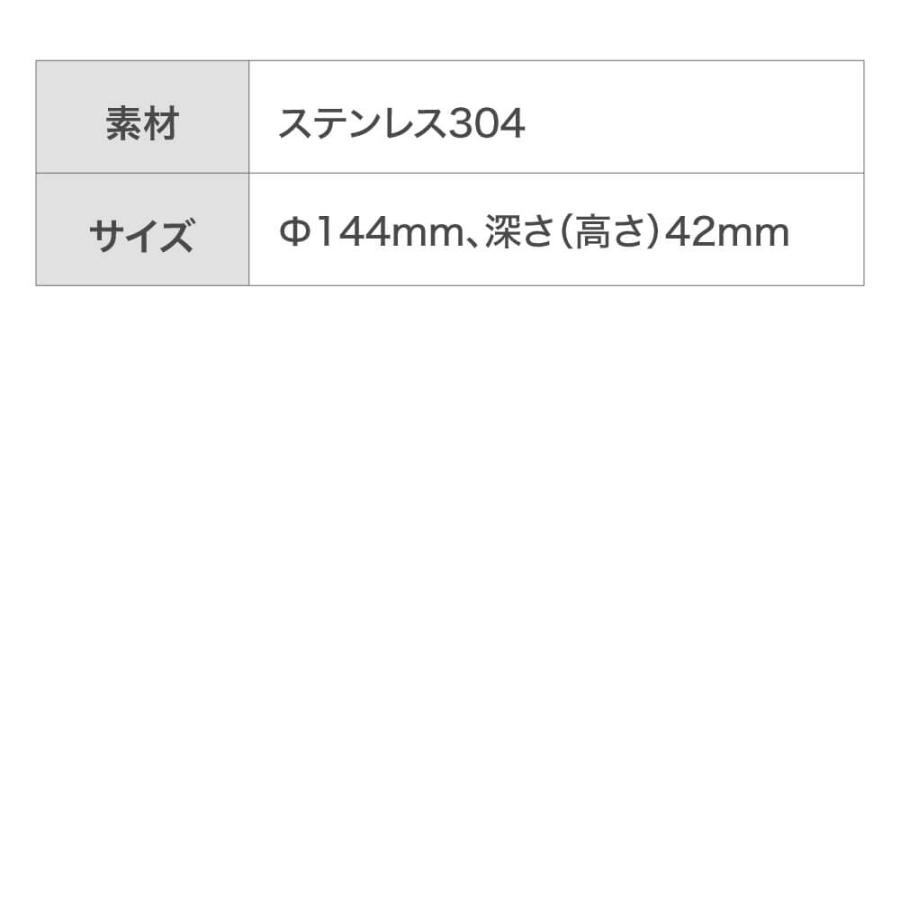 | 素材 | ステンレス304 |
|---|---|
| サイズ | Φ144mm、深さ（高さ）42mm |